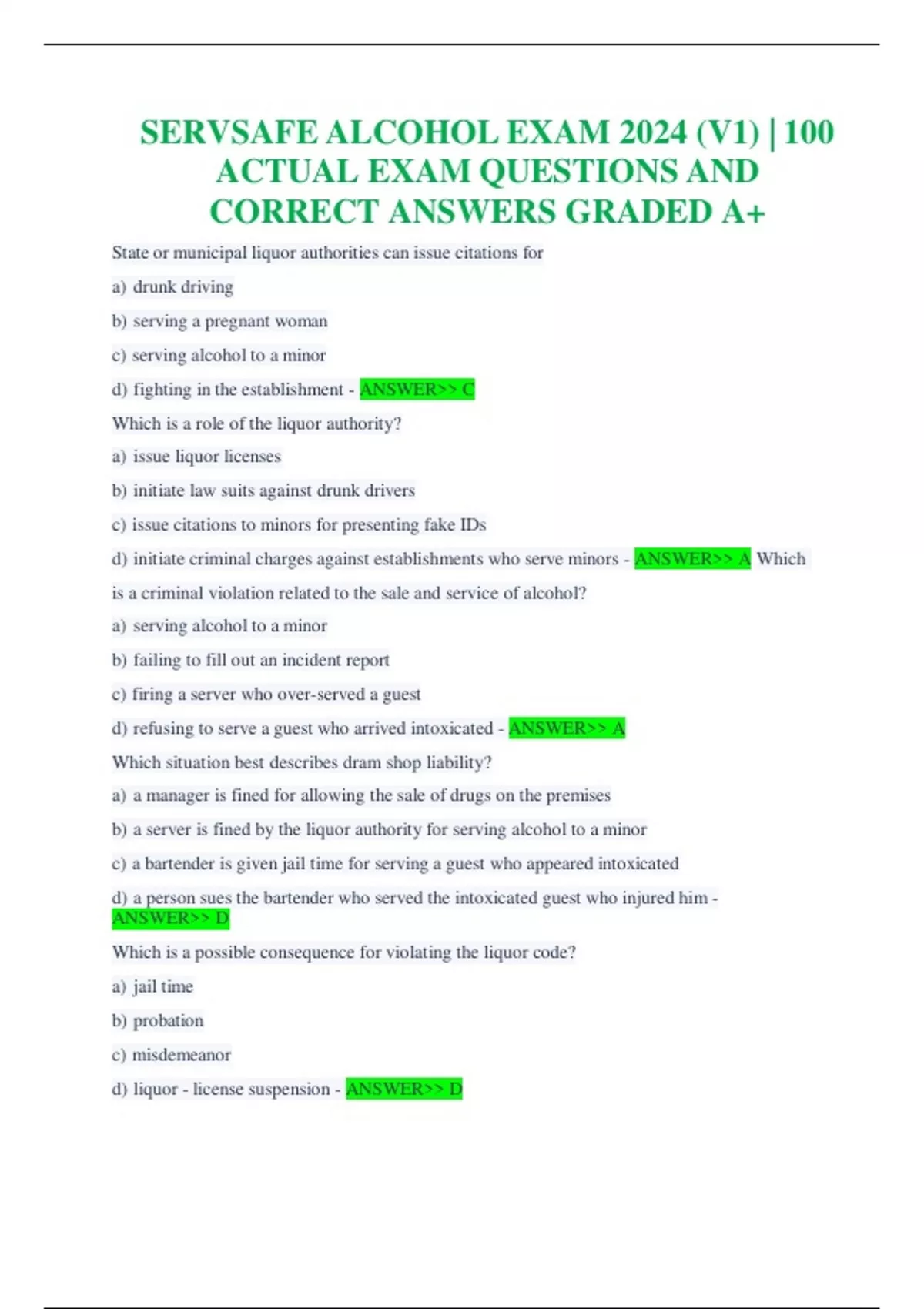 SERVSAFE ALCOHOL EXAM 2024 (V1) | 100 ACTUAL EXAM QUESTIONS AND CORRECT ANSWERS GRADED A+

State or municipal liquor authorities can issue citations for

a) drunk driving

b) serving a pregnant woman

c) serving alcohol to a minor

d) fighting in the establishment - ANSWER>> C

Which is a role of the liquor authority?

a) issue liquor licenses

b) initiate law suits against drunk drivers

c) issue citations to minors for presenting fake IDs

d) initiate criminal charges against establishments who serve minors - ANSWER>> A Which is a criminal violation related to the sale and service of alcohol?

a) serving alcohol to a minor

b) failing to fill out an incident report

c) firing a server who over-served a guest

d) refusing to serve a guest who arrived intoxicated - ANSWER>> A

Which situation best describes dram shop liability?

a) a manager is fined for allowing the sale of drugs on the premises

b) a server is fined by the liquor authority for serving alcohol to a minor

c) a bartender is given jail time for serving a guest who appeared intoxicated

d) a person sues the bartender who served the intoxicated guest who injured him - ANSWER>> D

Which is a possible consequence for violating the liquor code?

a) jail time

b) probation

c) misdemeanor

d) liquor - license suspension - ANSWER>> D